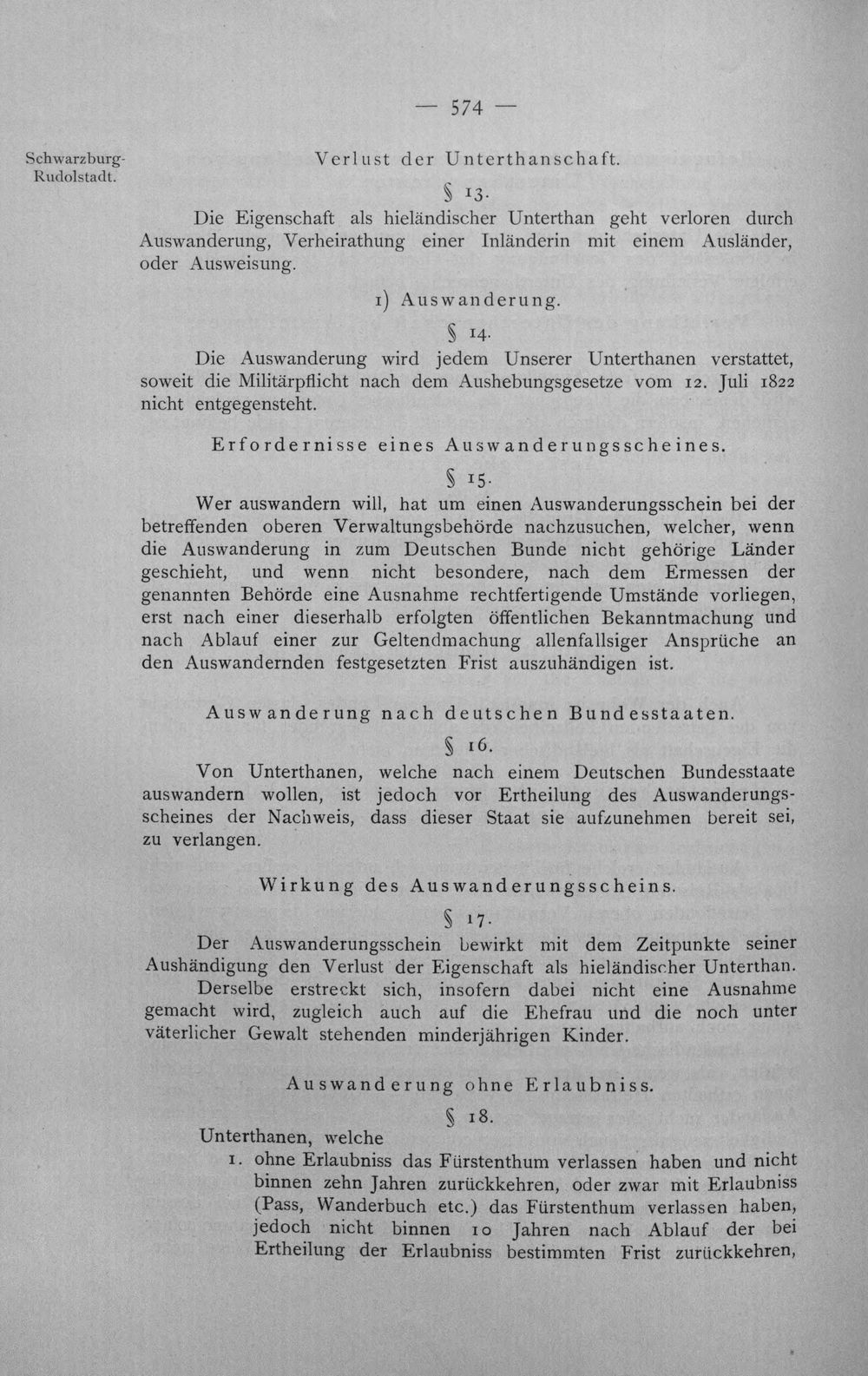 — 574 —

Schwarzburg-Rudolstadt.

Verlust der Unterthanschaft.

§ 13.

Die Eigenschaft als hieländischer Unterthan geht verloren durch Auswanderung, Verheirathung einer Inländerin mit einem Ausländer, oder Ausweisung.

1) Auswanderung.

§ 14.

Die Auswanderung wird jedem Unserer Unterthanen verstattet, soweit die Militärpflicht nach dem Aushebungsgesetze vom 12. Juli 1822 nicht entgegensteht.

Erfordernisse eines Auswanderungsscheines.

§ 15.

Wer auswandern will, hat um einen Auswanderungsschein bei der betreffenden oberen Verwaltungsbehörde nachzusuchen, welcher, wenn die Auswanderung in zum Deutschen Bunde nicht gehörige Länder geschieht, und wenn nicht besondere, nach dem Ermessen der genannten Behörde eine Ausnahme rechtfertigende Umstände vorliegen, erst nach einer dieserhalb erfolgten öffentlichen Bekanntmachung und nach Ablauf einer zur Geltendmachung allenfallsiger Ansprüche an den Auswandernden festgesetzten Frist auszuhändigen ist.

Auswanderung nach deutschen Bundesstaaten.

§ 16.

Von Unterthanen, welche nach einem Deutschen Bundesstaate auswandern wollen, ist jedoch vor Ertheilung des Auswanderungsscheines der Nachweis, dass dieser Staat sie aufzunehmen bereit sei, zu verlangen.

Wirkung des Auswanderungsscheins.

§ 17.

Der Auswanderungsschein bewirkt mit dem Zeitpunkte seiner Aushändigung den Verlust der Eigenschaft als hieländischer Unterthan.

Derselbe erstreckt sich, insofern dabei nicht eine Ausnahme gemacht wird, zugleich auch auf die Ehefrau und die noch unter väterlicher Gewalt stehenden minderjährigen Kinder.

Auswanderung ohne Erlaubniss.

§ 18.

Unterthanen, welche

1. ohne Erlaubniss das Fürstenthum verlassen haben und nicht binnen zehn Jahren zurückkehren, oder zwar mit Erlaubniss (Pass, Wanderbuch etc.) das Fürstenthum verlassen haben, jedoch nicht binnen 10 Jahren nach Ablauf der bei Ertheilung der Erlaubniss bestimmten Frist zurückkehren,